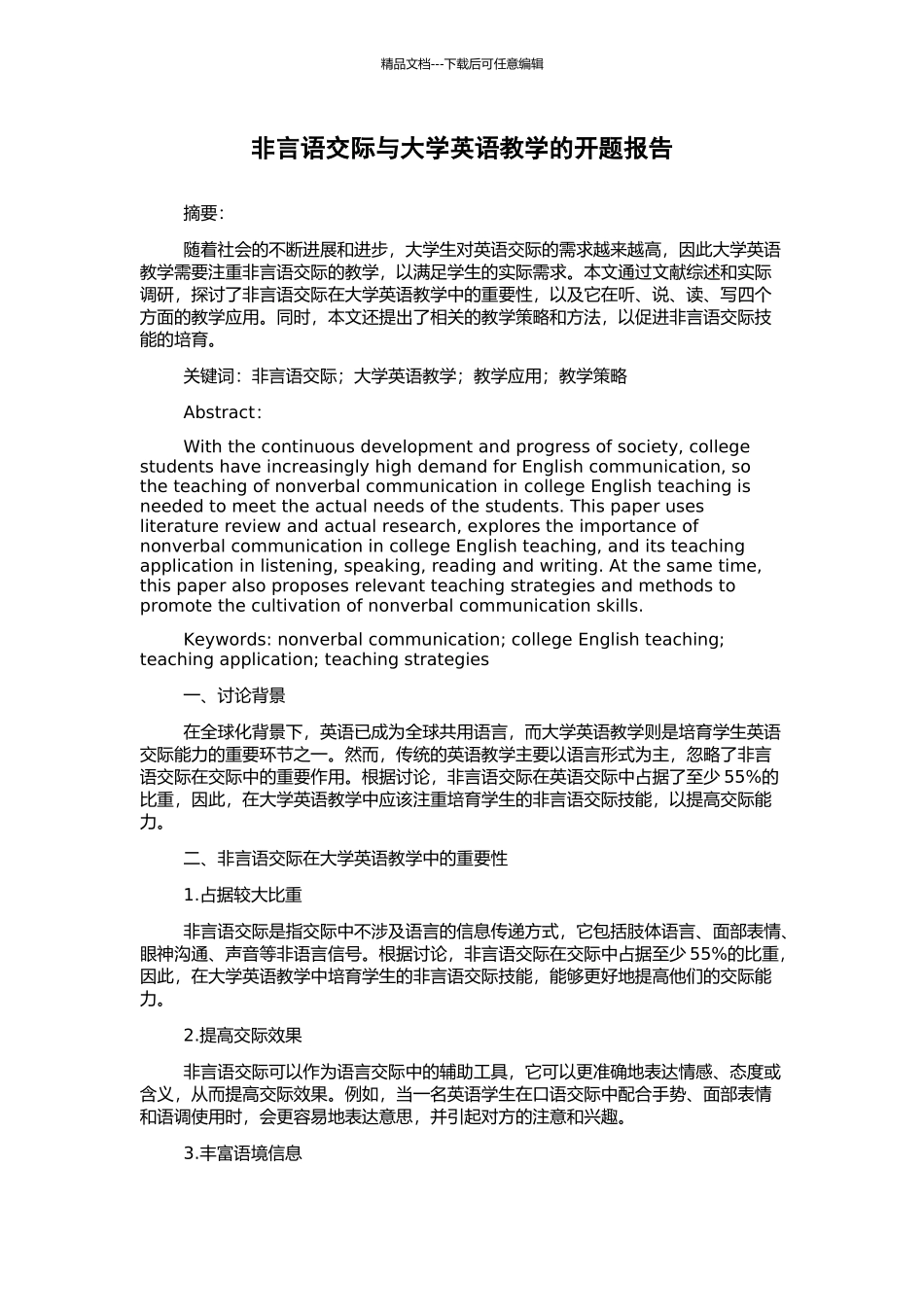 精品文档---下载后可任意编辑

非言语交际与大学英语教学的开题报告

摘要：

随着社会的不断进展和进步，大学生对英语交际的需求越来越高，因此大学英语教学需要注重非言语交际的教学，以满足学生的实际需求。本文通过文献综述和实际调研，探讨了非言语交际在大学英语教学中的重要性，以及它在听、说、读、写四个方面的教学应用。同时，本文还提出了相关的教学策略和方法，以促进非言语交际技能的培育。

关键词：非言语交际；大学英语教学；教学应用；教学策略

Abstract:

With the continuous development and progress of society, college students have increasingly high demand for English communication, so the teaching of nonverbal communication in college English teaching is needed to meet the actual needs of the students. This paper uses literature review and actual research, explores the importance of nonverbal communication in college English teaching, and its teaching application in listening, speaking, reading and writing. At the same time, this paper also proposes relevant teaching strategies and methods to promote the cultivation of nonverbal communication skills.

Keywords: nonverbal communication; college English teaching; teaching application; teaching strategies

一、讨论背景

在全球化背景下，英语已成为全球共用语言，而大学英语教学则是培育学生英语交际能力的重要环节之一。然而，传统的英语教学主要以语言形式为主，忽略了非言语交际在交际中的重要作用。根据讨论，非言语交际在英语交际中占据了至少 55%的比重，因此，在大学英语教学中应该注重培育学生的非言语交际技能，以提高交际能力。

二、非言语交际在大学英语教学中的重要性

1.占据较大比重

非言语交际是指交际中不涉及语言的信息传递方式，它包括肢体语言、面部表情、眼神沟通、声音等非语言信号。根据讨论，非言语交际在交际中占据至少 55%的比重，因此，在大学英语教学中培育学生的非言语交际技能，能够更好地提高他们的交际能力。

2.提高交际效果

非言语交际可以作为语言交际中的辅助工具，它可以更准确地表达情感、态度或含义，从而提高交际效果。例如，当一名英语学生在口语交际中配合手势、面部表情和语调使用时，会更容易地表达意思，并引起对方的注意和兴趣。

3.丰富语境信息